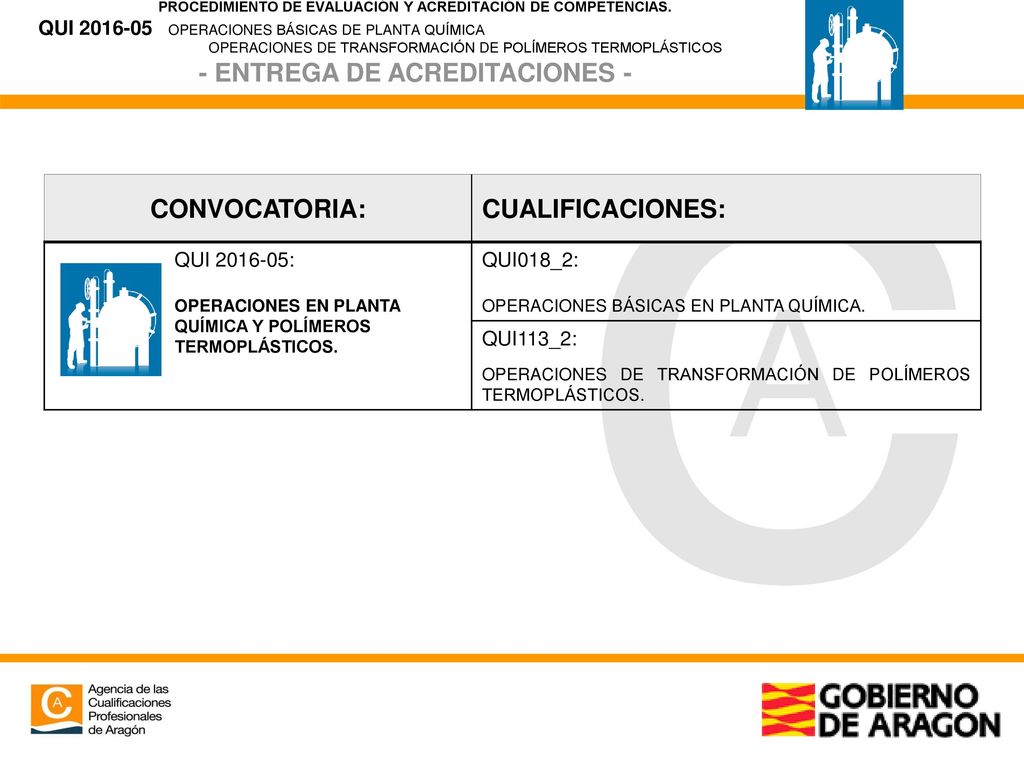 PROCEDIMIENTO DE EVALUACIÓN Y ACREDITACIÓN DE COMPETENCIAS.

QUI 2016-05 OPERACIONES BÁSICAS DE PLANTA QUÍMICA
OPERACIONES DE TRANSFORMACIÓN DE POLÍMEROS TERMOPLÁSTICOS

- ENTREGA DE ACREDITACIONES -

| CONVOCATORIA: | CUALIFICACIONES: |
|---|---|
| QUI 2016-05: OPERACIONES EN PLANTA QUÍMICA Y POLÍMEROS TERMOPLÁSTICOS. | QUI018_2: OPERACIONES BÁSICAS EN PLANTA QUÍMICA. |
| | QUI113_2: OPERACIONES DE TRANSFORMACIÓN DE POLÍMEROS TERMOPLÁSTICOS. |

Agencia de las Cualificaciones Profesionales de Aragón

GOBIERNO DE ARAGON